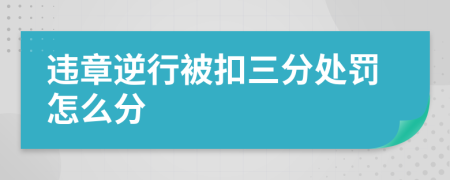 违章逆行被扣三分处罚怎么分